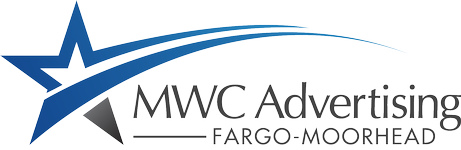 MWC Advertising
FARGO-MOORHEAD